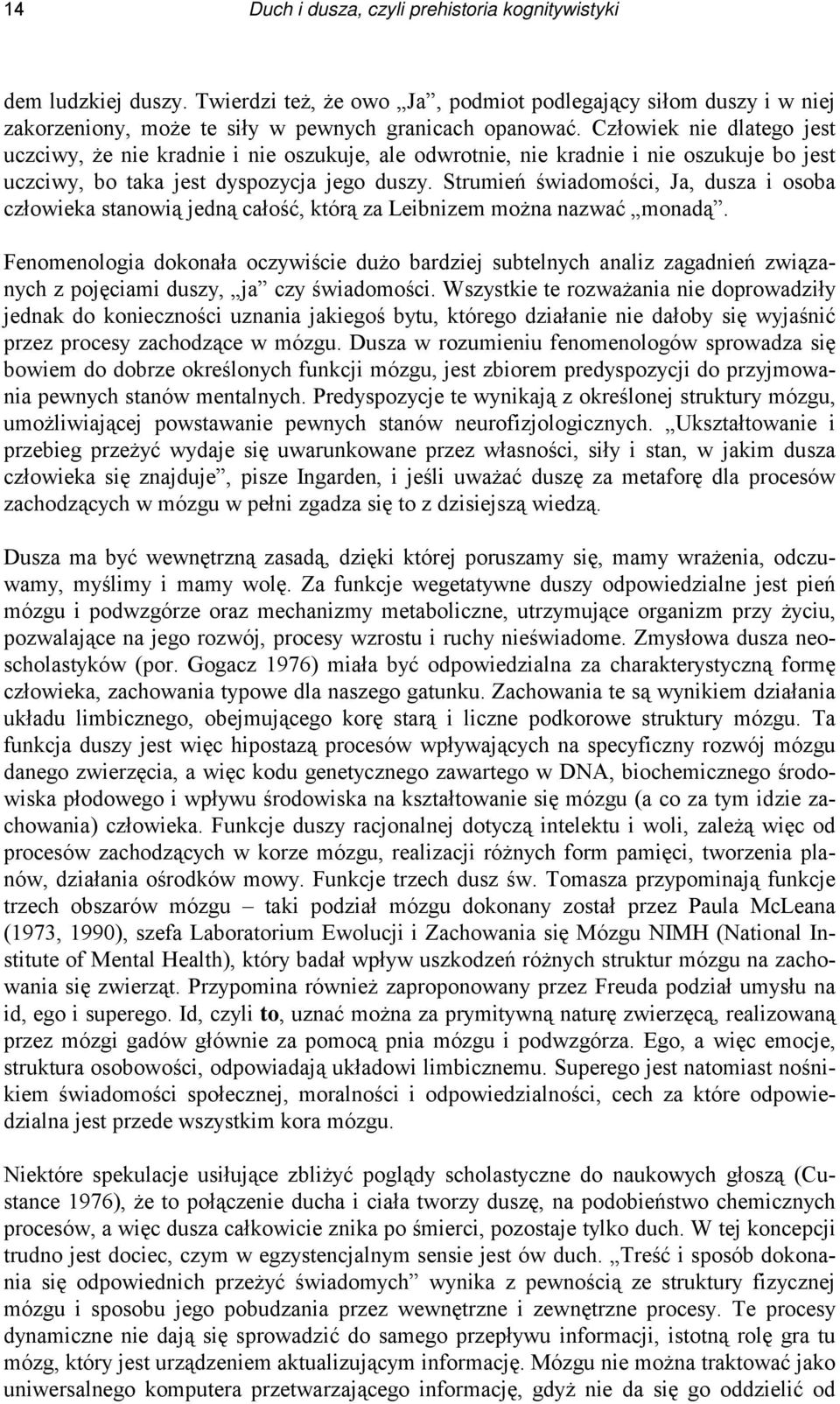 14 Duch i dusza, czyli prehistoria kognitywistyki

dem ludzkiej duszy. Twierdzi też, że owo „Ja”, podmiot podlegający siłom duszy i w niej zakorzeniony, może te siły w pewnych granicach opanować. Człowiek nie dlatego jest uczciwy, że nie kradnie i nie oszukuje, ale odwrotnie, nie kradnie i nie oszukuje bo jest uczciwy, bo taka jest dyspozycja jego duszy. Strumień świadomości, Ja, dusza i osoba człowieka stanowią jedną całość, którą za Leibnizem można nazwać „monadą”.

Fenomenologia dokonała oczywiście dużo bardziej subtelnych analiz zagadnień związanych z pojęciami duszy, „ja” czy świadomości. Wszystkie te rozważania nie doprowadziły jednak do konieczności uznania jakiegoś bytu, którego działanie nie dałoby się wyjaśnić przez procesy zachodzące w mózgu. Dusza w rozumieniu fenomenologów sprowadza się bowiem do dobrze określonych funkcji mózgu, jest zbiorem predyspozycji do przyjmowania pewnych stanów mentalnych. Predyspozycje te wynikają z określonej struktury mózgu, umożliwiającej powstawanie pewnych stanów neurofizjologicznych. „Ukształtowanie i przebieg przeżyć wydaje się uwarunkowane przez własności, siły i stan, w jakim dusza człowieka się znajduje”, pisze Ingarden, i jeśli uważać duszę za metaforę dla procesów zachodzących w mózgu w pełni zgadza się to z dzisiejszą wiedzą.

Dusza ma być wewnętrzną zasadą, dzięki której poruszamy się, mamy wrażenia, odczuwamy, myślimy i mamy wolę. Za funkcje wegetatywne duszy odpowiedzialne jest pień mózgu i podwzgórze oraz mechanizmy metaboliczne, utrzymujące organizm przy życiu, pozwalające na jego rozwój, procesy wzrostu i ruchy nieświadome. Zmysłowa dusza neoscholastyków (por. Gogacz 1976) miała być odpowiedzialna za charakterystyczną formę człowieka, zachowania typowe dla naszego gatunku. Zachowania te są wynikiem działania układu limbicznego, obejmującego korę starą i liczne podkorowe struktury mózgu. Ta funkcja duszy jest więc hipostazą procesów wpływających na specyficzny rozwój mózgu danego zwierzęcia, a więc kodu genetycznego zawartego w DNA, biochemicznego środowiska płodowego i wpływu środowiska na kształtowanie się mózgu (a co za tym idzie zachowania) człowieka. Funkcje duszy racjonalnej dotyczą intelektu i woli, zależą więc od procesów zachodzących w korze mózgu, realizacji różnych form pamięci, tworzenia planów, działania ośrodków mowy. Funkcje trzech dusz św. Tomasza przypominają funkcje trzech obszarów mózgu – taki podział mózgu dokonany został przez Paula McLeana (1973, 1990), szefa Laboratorium Ewolucji i Zachowania się Mózgu NIMH (National Institute of Mental Health), który badał wpływ uszkodzeń różnych struktur mózgu na zachowania się zwierząt. Przypomina również zaproponowany przez Freuda podział umysłu na id, ego i superego. Id, czyli to, uznać można za prymitywną naturę zwierzęcą, realizowaną przez mózgi gadów głównie za pomocą pnia mózgu i podwzgórza. Ego, a więc emocje, struktura osobowości, odpowiadają układowi limbicznemu. Superego jest natomiast nośnikiem świadomości społecznej, moralności i odpowiedzialności, cech za które odpowiedzialna jest przede wszystkim kora mózgu.

Niektóre spekulacje usiłujące zbliżyć poglądy scholastyczne do naukowych głoszą (Custance 1976), że to połączenie ducha i ciała tworzy duszę, na podobieństwo chemicznych procesów, a więc dusza całkowicie znika po śmierci, pozostaje tylko duch. W tej koncepcji trudno jest dociec, czym w egzystencjalnym sensie jest ów duch. „Treść i sposób dokonania się odpowiednich przeżyć świadomych” wynika z pewnością ze struktury fizycznej mózgu i sposobu jego pobudzania przez wewnętrzne i zewnętrzne procesy. Te procesy dynamiczne nie dają się sprowadzić do samego przepływu informacji, istotną rolę gra tu mózg, który jest urządzeniem aktualizującym informację. Mózgu nie można traktować jako uniwersalnego komputera przetwarzającego informację, gdyż nie da się go oddzielić od